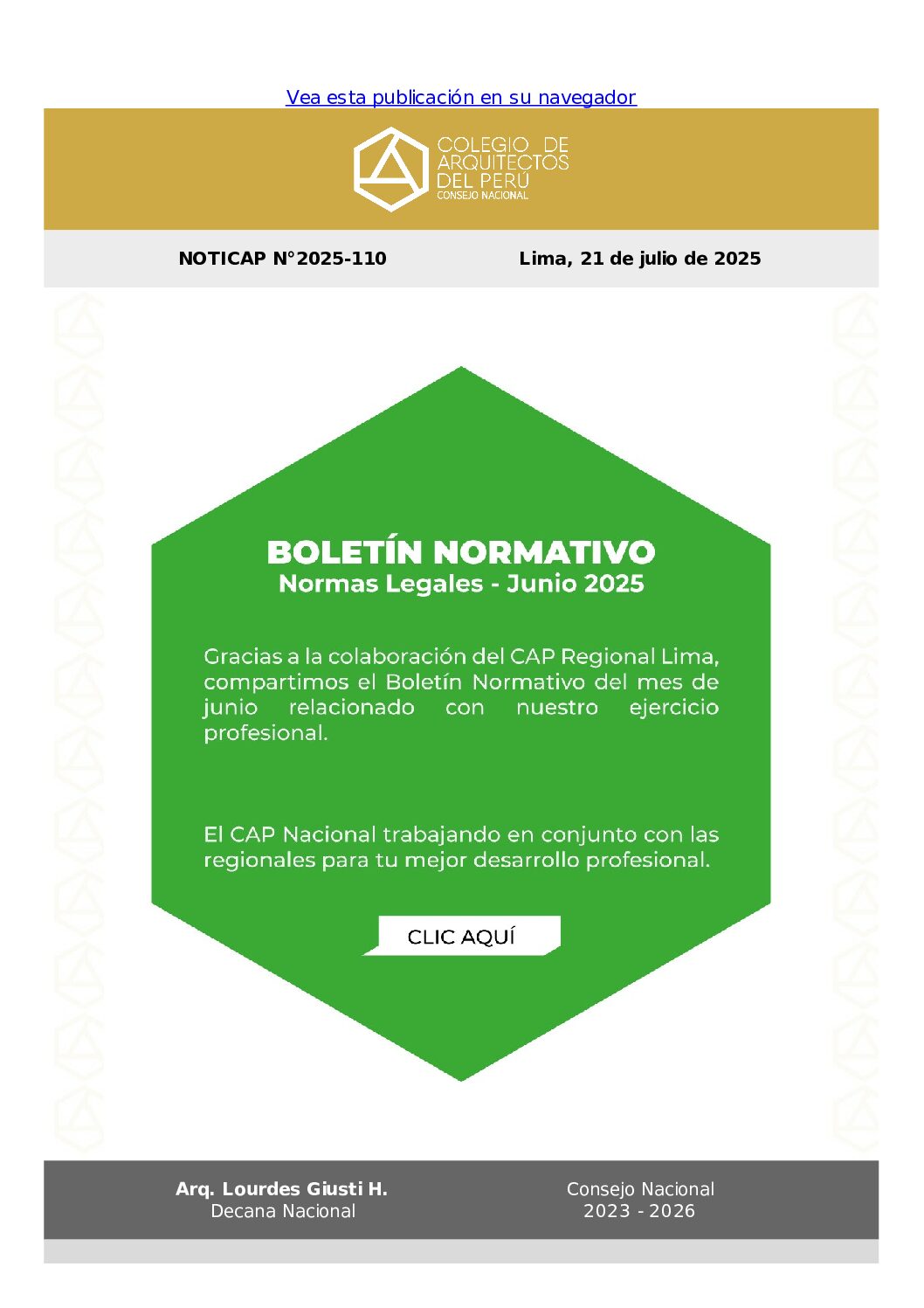 Vea esta publicación en su navegador

COLEGIO DE ARQUITECTOS DEL PERÚ
CONSEJO NACIONAL

NOTICAP N°2025-110

Lima, 21 de julio de 2025

BOLETÍN NORMATIVO
Normas Legales - Junio 2025

Gracias a la colaboración del CAP Regional Lima, compartimos el Boletín Normativo del mes de junio relacionado con nuestro ejercicio profesional.

El CAP Nacional trabajando en conjunto con las regionales para tu mejor desarrollo profesional.

CLIC AQUÍ

Arq. Lourdes Giusti H.
Decana Nacional

Consejo Nacional
2023 - 2026